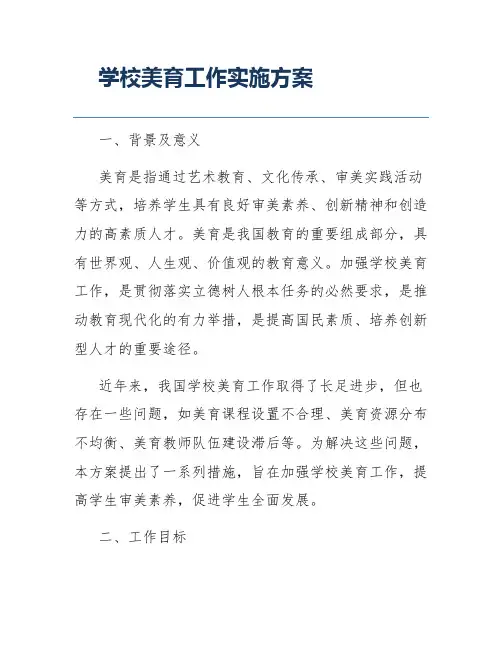 学校美育工作实施方案

一、背景及意义

美育是指通过艺术教育、文化传承、审美实践活动等方式，培养学生具有良好审美素养、创新精神和创造力的高素质人才。美育是我国教育的重要组成部分，具有世界观、人生观、价值观的教育意义。加强学校美育工作，是贯彻落实立德树人根本任务的必然要求，是推动教育现代化的有力举措，是提高国民素质、培养创新型人才的重要途径。

近年来，我国学校美育工作取得了长足进步，但也存在一些问题，如美育课程设置不合理、美育资源分布不均衡、美育教师队伍建设滞后等。为解决这些问题，本方案提出了一系列措施，旨在加强学校美育工作，提高学生审美素养，促进学生全面发展。

二、工作目标